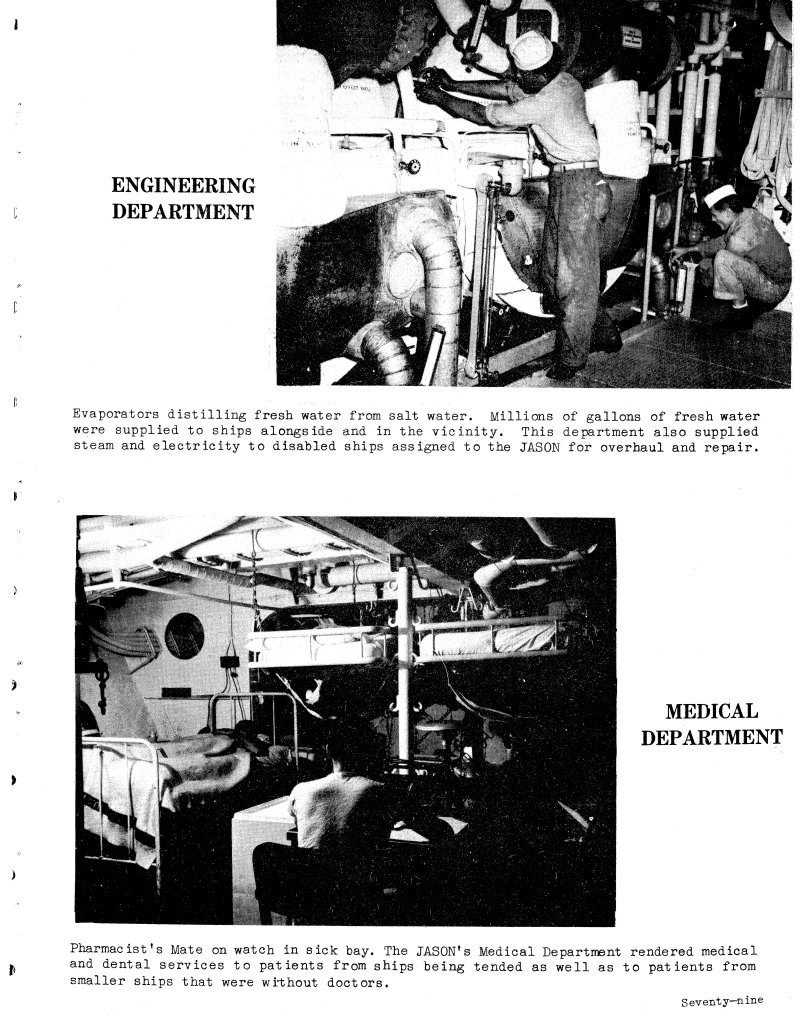 ENGINEERING DEPARTMENT

Evaporators distilling fresh water from salt water. Millions of gallons of fresh water were supplied to ships alongside and in the vicinity. This department also supplied steam and electricity to disabled ships assigned to the JASON for overhaul and repair.

MEDICAL DEPARTMENT

Pharmacist's Mate on watch in sick bay. The JASON's Medical Department rendered medical and dental services to patients from ships being tended as well as to patients from smaller ships that were without doctors.

Seventy-nine